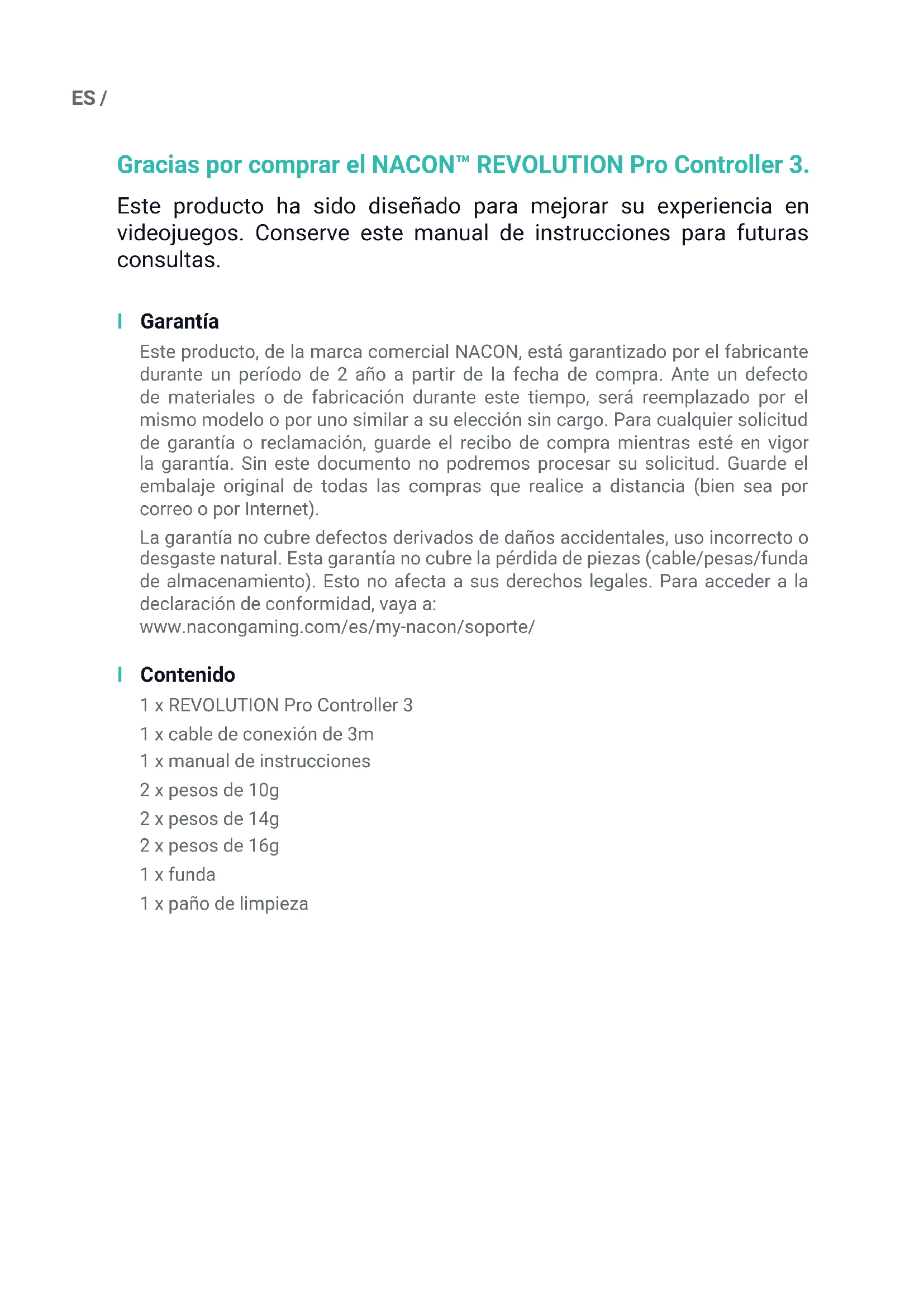 ES /

Gracias por comprar el NACON™ REVOLUTION Pro Controller 3.

Este producto ha sido diseñado para mejorar su experiencia en videojuegos. Conserve este manual de instrucciones para futuras consultas.

Garantía

Este producto, de la marca comercial NACON, está garantizado por el fabricante durante un período de 2 año a partir de la fecha de compra. Ante un defecto de materiales o de fabricación durante este tiempo, será reemplazado por el mismo modelo o por uno similar a su elección sin cargo. Para cualquier solicitud de garantía o reclamación, guarde el recibo de compra mientras esté en vigor la garantía. Sin este documento no podremos procesar su solicitud. Guarde el embalaje original de todas las compras que realice a distancia (bien sea por correo o por Internet).

La garantía no cubre defectos derivados de daños accidentales, uso incorrecto o desgaste natural. Esta garantía no cubre la pérdida de piezas (cable/pesas/funda de almacenamiento). Esto no afecta a sus derechos legales. Para acceder a la declaración de conformidad, vaya a:
www.nacongaming.com/es/my-nacon/soporte/

Contenido

1 x REVOLUTION Pro Controller 3
1 x cable de conexión de 3m
1 x manual de instrucciones
2 x pesos de 10g
2 x pesos de 14g
2 x pesos de 16g
1 x funda
1 x paño de limpieza